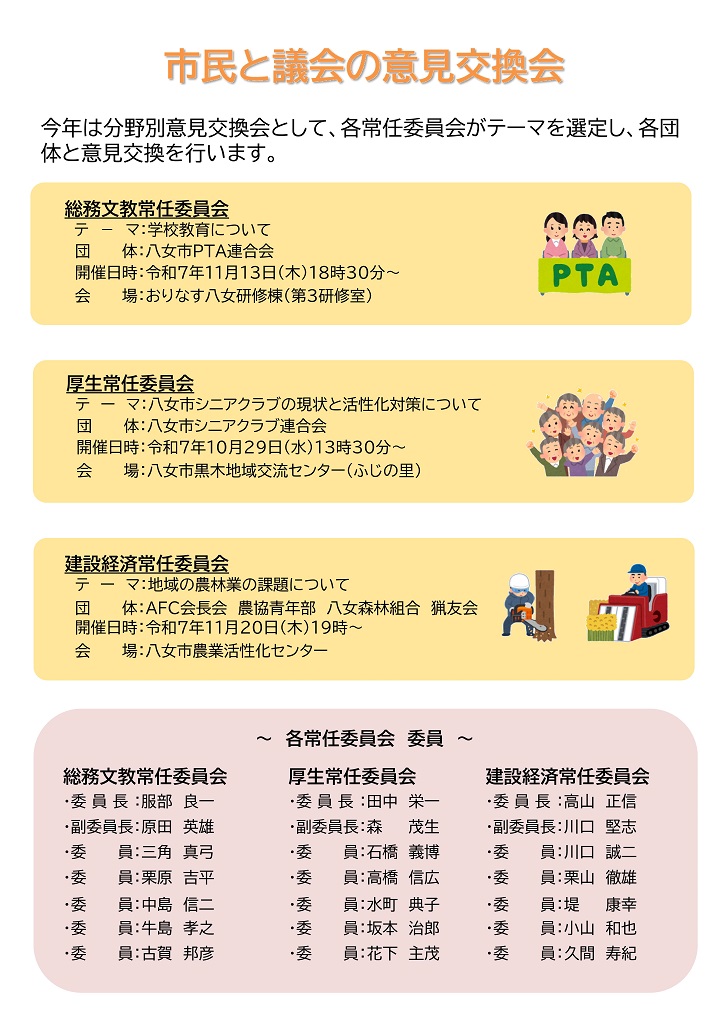 市民と議会の意見交換会

今年は分野別意見交換会として、各常任委員会がテーマを選定し、各団体と意見交換を行います。

総務文教常任委員会
テ ー マ:学校教育について
団　　体:八女市PTA連合会
開催日時:令和7年11月13日(木)18時30分～
会　　場:おりなす八女研修棟(第3研修室)

PTA

厚生常任委員会
テ ー マ:八女市シニアクラブの現状と活性化対策について
団　　体:八女市シニアクラブ連合会
開催日時:令和7年10月29日(水)13時30分～
会　　場:八女市黒木地域交流センター(ふじの里)

建設経済常任委員会
テ ー マ:地域の農林業の課題について
団　　体:AFC会長会　農協青年部　八女森林組合　猟友会
開催日時:令和7年11月20日(木)19時～
会　　場:八女市農業活性化センター

～ 各常任委員会 委員 ～

総務文教常任委員会
・委 員 長:服部　良一
・副委員長:原田　英雄
・委　　員:三角　真弓
・委　　員:栗原　吉平
・委　　員:中島　信二
・委　　員:牛島　孝之
・委　　員:古賀　邦彦

厚生常任委員会
・委 員 長:田中　栄一
・副委員長:森　　茂生
・委　　員:石橋　義博
・委　　員:高橋　信広
・委　　員:水町　典子
・委　　員:坂本　治郎
・委　　員:花下　主茂

建設経済常任委員会
・委 員 長:高山　正信
・副委員長:川口　堅志
・委　　員:川口　誠二
・委　　員:栗山　徹雄
・委　　員:堤　　康幸
・委　　員:小山　和也
・委　　員:久間　寿紀